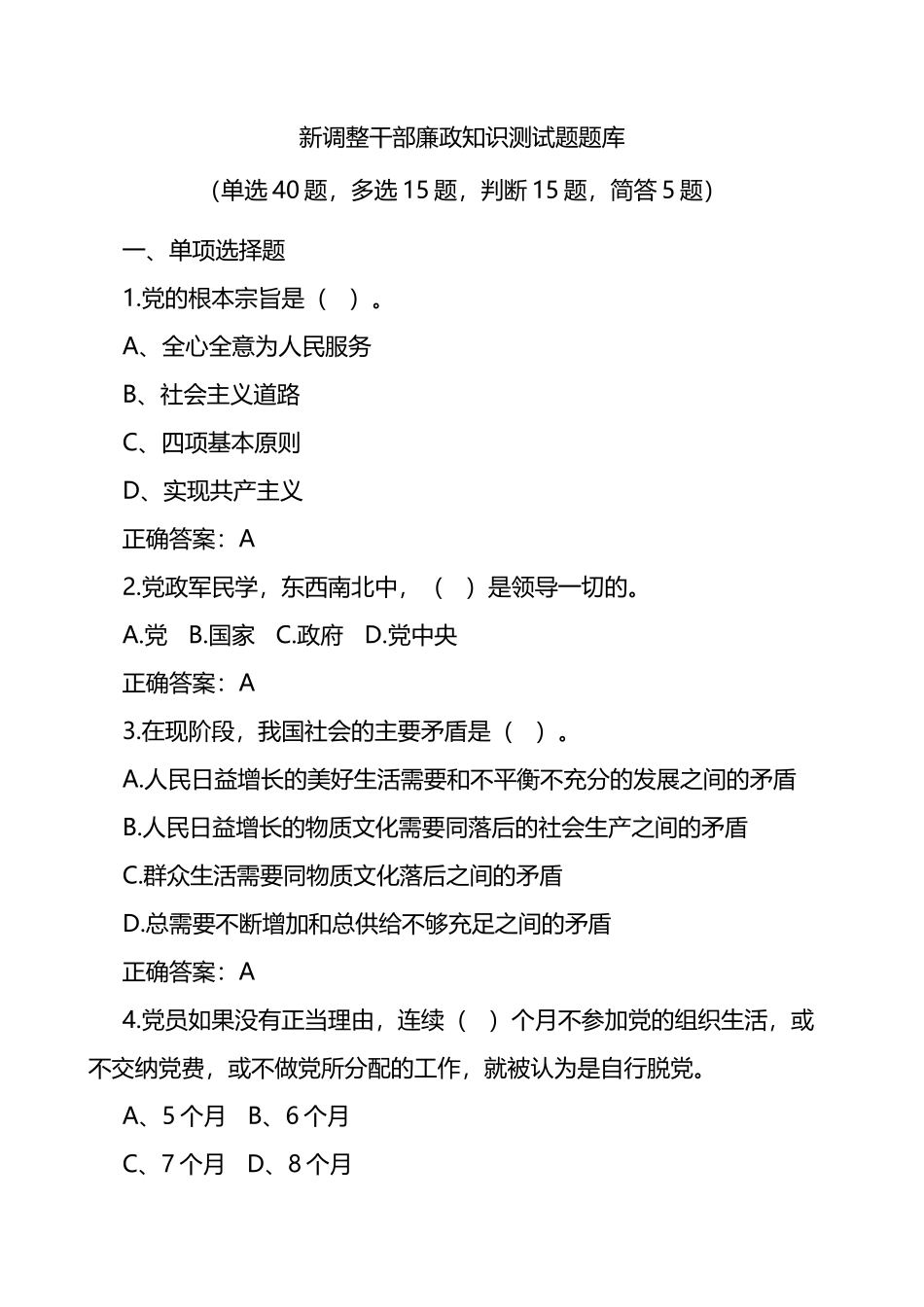 新调整干部廉政知识测试题题库

(单选40题，多选15题，判断15题，简答5题)

一、单项选择题

1.党的根本宗旨是（ ）。

A、全心全意为人民服务

B、社会主义道路

C、四项基本原则

D、实现共产主义

正确答案：A

2.党政军民学，东西南北中，（ ）是领导一切的。

A.党 B.国家 C.政府 D.党中央

正确答案：A

3.在现阶段，我国社会的主要矛盾是（ ）。

A.人民日益增长的美好生活需要和不平衡不充分的发展之间的矛盾

B.人民日益增长的物质文化需要同落后的社会生产之间的矛盾

C.群众生活需要同物质文化落后之间的矛盾

D.总需要不断增加和总供给不够充足之间的矛盾

正确答案：A

4.党员如果没有正当理由，连续（ ）个月不参加党的组织生活，或不交纳党费，或不做党所分配的工作，就被认为是自行脱党。

A、5个月 B、6个月

C、7个月 D、8个月